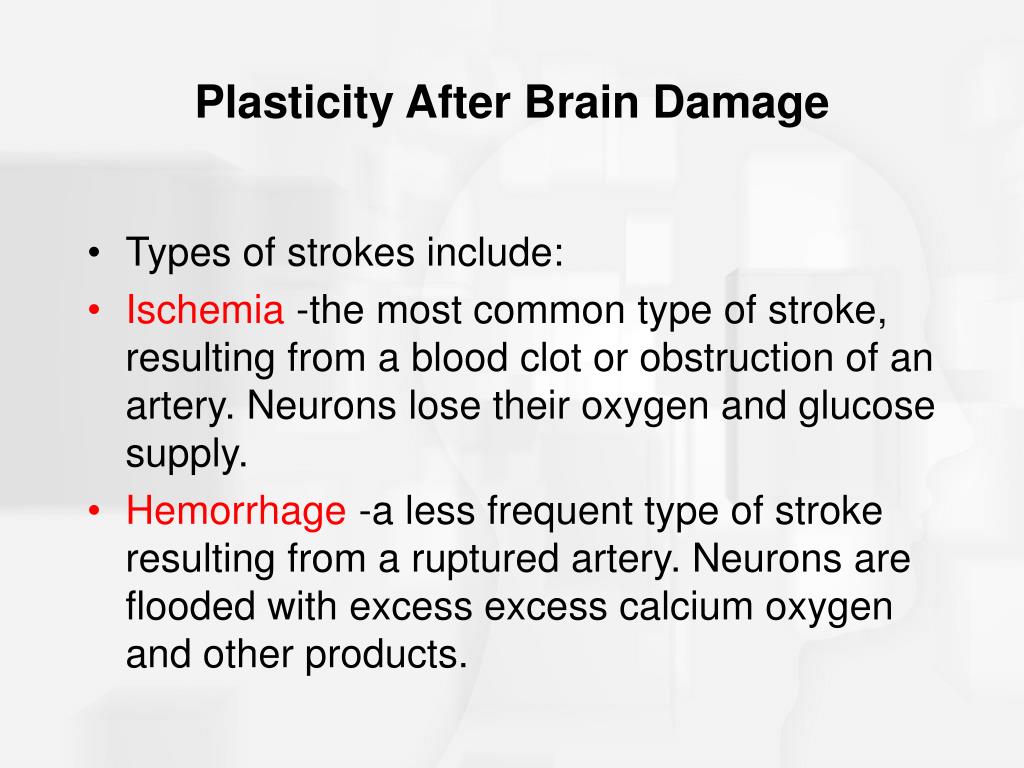 Plasticity After Brain Damage

• Types of strokes include:
• Ischemia -the most common type of stroke, resulting from a blood clot or obstruction of an artery. Neurons lose their oxygen and glucose supply.
• Hemorrhage -a less frequent type of stroke resulting from a ruptured artery. Neurons are flooded with excess excess calcium oxygen and other products.